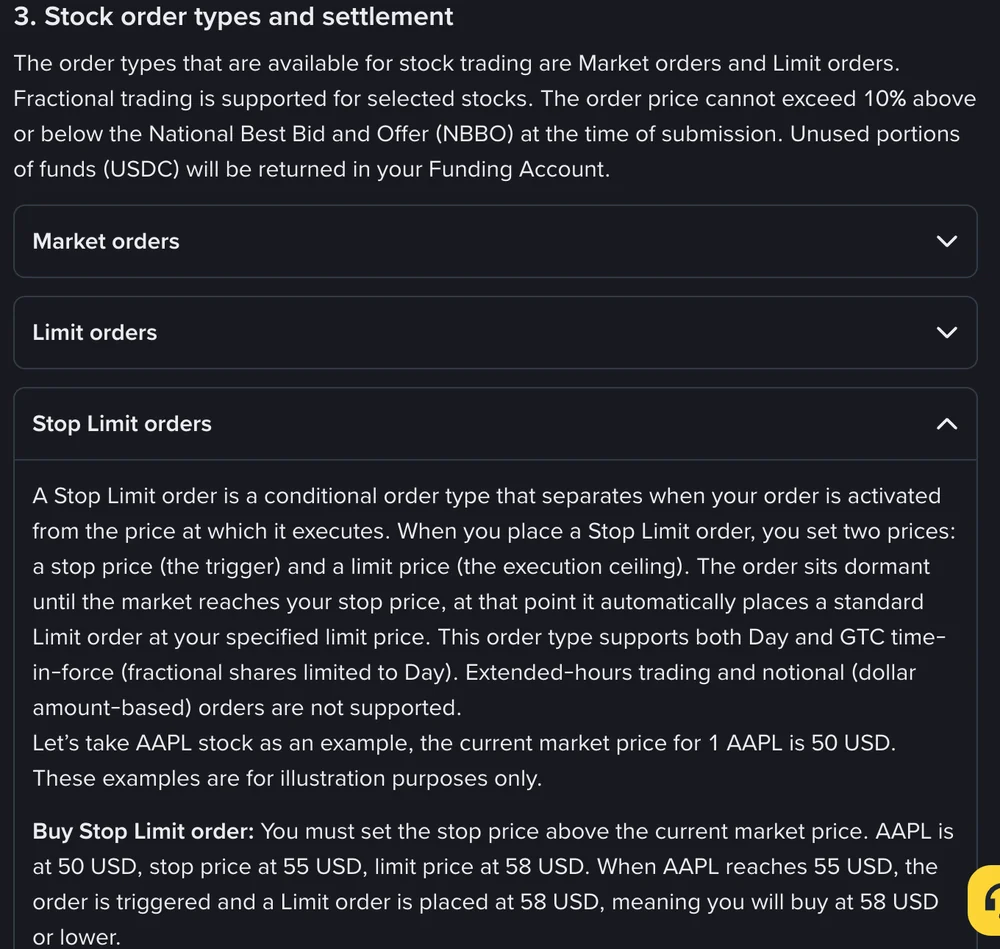 3. Stock order types and settlement

The order types that are available for stock trading are Market orders and Limit orders. Fractional trading is supported for selected stocks. The order price cannot exceed 10% above or below the National Best Bid and Offer (NBBO) at the time of submission. Unused portions of funds (USDC) will be returned in your Funding Account.

Market orders

Limit orders

Stop Limit orders

A Stop Limit order is a conditional order type that separates when your order is activated from the price at which it executes. When you place a Stop Limit order, you set two prices: a stop price (the trigger) and a limit price (the execution ceiling). The order sits dormant until the market reaches your stop price, at that point it automatically places a standard Limit order at your specified limit price. This order type supports both Day and GTC time-in-force (fractional shares limited to Day). Extended-hours trading and notional (dollar amount-based) orders are not supported.
Let's take AAPL stock as an example, the current market price for 1 AAPL is 50 USD. These examples are for illustration purposes only.

Buy Stop Limit order: You must set the stop price above the current market price. AAPL is at 50 USD, stop price at 55 USD, limit price at 58 USD. When AAPL reaches 55 USD, the order is triggered and a Limit order is placed at 58 USD, meaning you will buy at 58 USD or lower.